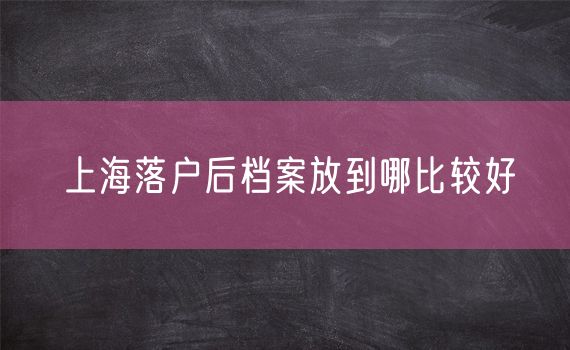 上海落户后档案放到哪比较好